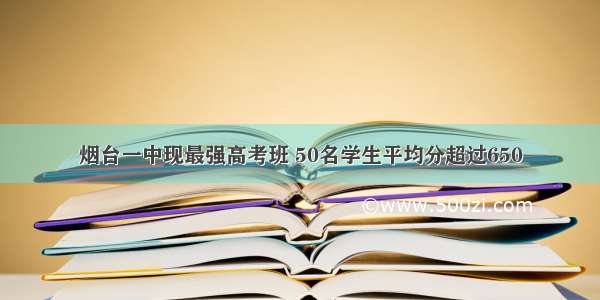 烟台一中现最强高考班 50名学生平均分超过650

©www.500zi.com